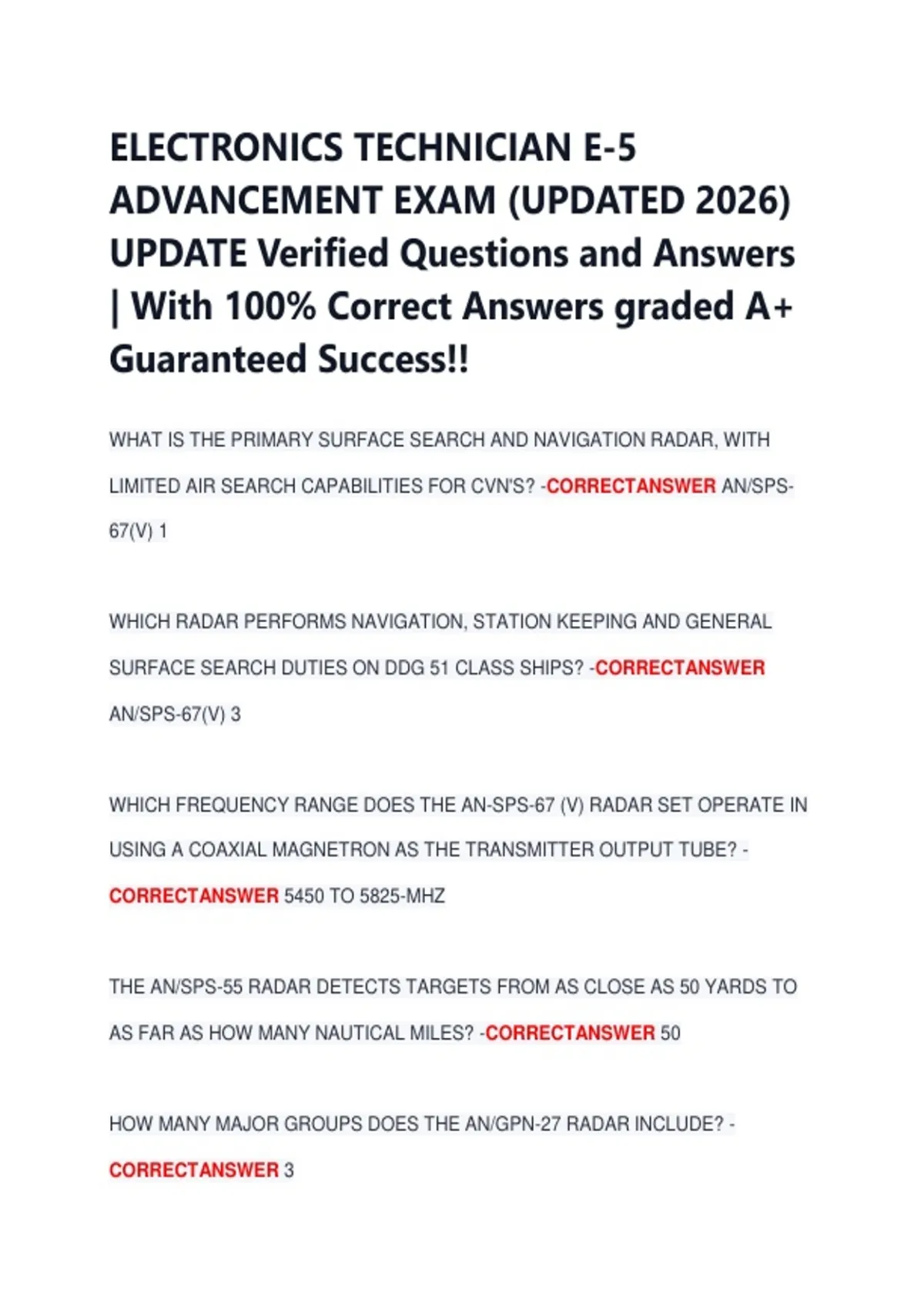 ELECTRONICS TECHNICIAN E-5 ADVANCEMENT EXAM (UPDATED 2026) UPDATE Verified Questions and Answers | With 100% Correct Answers graded A+ Guaranteed Success!!

WHAT IS THE PRIMARY SURFACE SEARCH AND NAVIGATION RADAR, WITH LIMITED AIR SEARCH CAPABILITIES FOR CVN'S? -CORRECTANSWER AN/SPS-67(V) 1

WHICH RADAR PERFORMS NAVIGATION, STATION KEEPING AND GENERAL SURFACE SEARCH DUTIES ON DDG 51 CLASS SHIPS? -CORRECTANSWER AN/SPS-67(V) 3

WHICH FREQUENCY RANGE DOES THE AN-SPS-67 (V) RADAR SET OPERATE IN USING A COAXIAL MAGNETRON AS THE TRANSMITTER OUTPUT TUBE? -CORRECTANSWER 5450 TO 5825-MHZ

THE AN/SPS-55 RADAR DETECTS TARGETS FROM AS CLOSE AS 50 YARDS TO AS FAR AS HOW MANY NAUTICAL MILES? -CORRECTANSWER 50

HOW MANY MAJOR GROUPS DOES THE AN/GPN-27 RADAR INCLUDE? -CORRECTANSWER 3